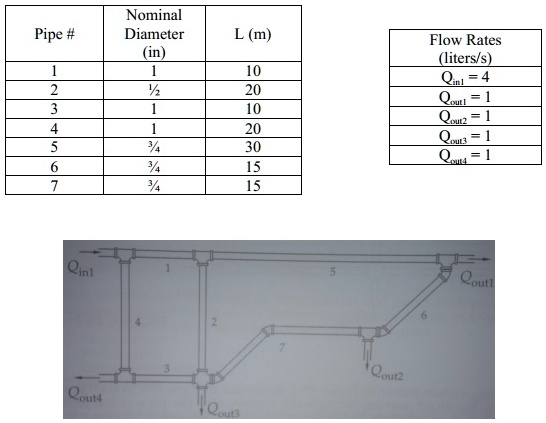 | Pipe # | Nominal Diameter (in) | L (m) |
|---|---|---|
| 1 | 1 | 10 |
| 2 | ½ | 20 |
| 3 | 1 | 10 |
| 4 | 1 | 20 |
| 5 | ¾ | 30 |
| 6 | ¾ | 15 |
| 7 | ¾ | 15 |

| Flow Rates (liters/s) |
|---|
| $Q_{in1} = 4$ |
| $Q_{out1} = 1$ |
| $Q_{out2} = 1$ |
| $Q_{out3} = 1$ |
| $Q_{out4} = 1$ |

$Q_{in1}$
1
5
$Q_{out1}$
4
2
6
7
3
$Q_{out2}$
$Q_{out4}$
$Q_{out3}$